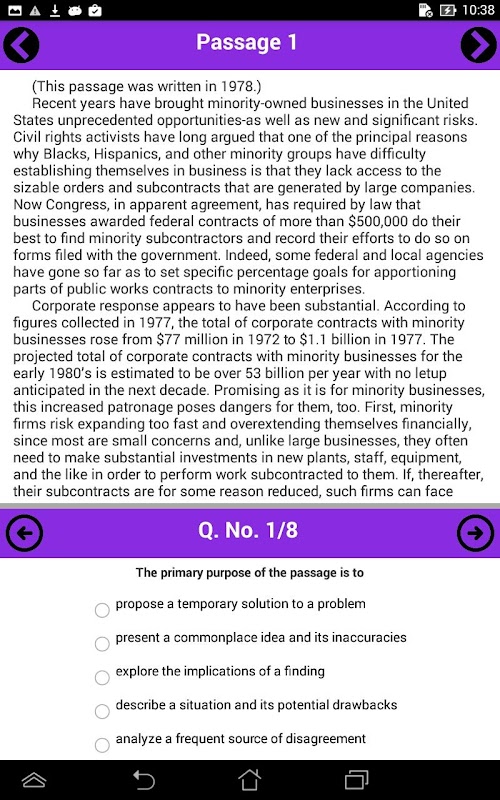 10:38

Passage 1

(This passage was written in 1978.)

Recent years have brought minority-owned businesses in the United States unprecedented opportunities-as well as new and significant risks. Civil rights activists have long argued that one of the principal reasons why Blacks, Hispanics, and other minority groups have difficulty establishing themselves in business is that they lack access to the sizable orders and subcontracts that are generated by large companies. Now Congress, in apparent agreement, has required by law that businesses awarded federal contracts of more than $500,000 do their best to find minority subcontractors and record their efforts to do so on forms filed with the government. Indeed, some federal and local agencies have gone so far as to set specific percentage goals for apportioning parts of public works contracts to minority enterprises.

Corporate response appears to have been substantial. According to figures collected in 1977, the total of corporate contracts with minority businesses rose from $77 million in 1972 to $1.1 billion in 1977. The projected total of corporate contracts with minority businesses for the early 1980's is estimated to be over 53 billion per year with no letup anticipated in the next decade. Promising as it is for minority businesses, this increased patronage poses dangers for them, too. First, minority firms risk expanding too fast and overextending themselves financially, since most are small concerns and, unlike large businesses, they often need to make substantial investments in new plants, staff, equipment, and the like in order to perform work subcontracted to them. If, thereafter, their subcontracts are for some reason reduced, such firms can face

Q. No. 1/8

The primary purpose of the passage is to

propose a temporary solution to a problem

present a commonplace idea and its inaccuracies

explore the implications of a finding

describe a situation and its potential drawbacks

analyze a frequent source of disagreement